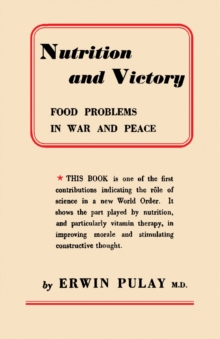 Nutrition and Victory

FOOD PROBLEMS IN WAR AND PEACE

★ THIS BOOK is one of the first contributions indicating the rôle of science in a new World Order. It shows the part played by nutrition, and particularly vitamin therapy, in improving morale and stimulating constructive thought.

by ERWIN PULAY M.D.